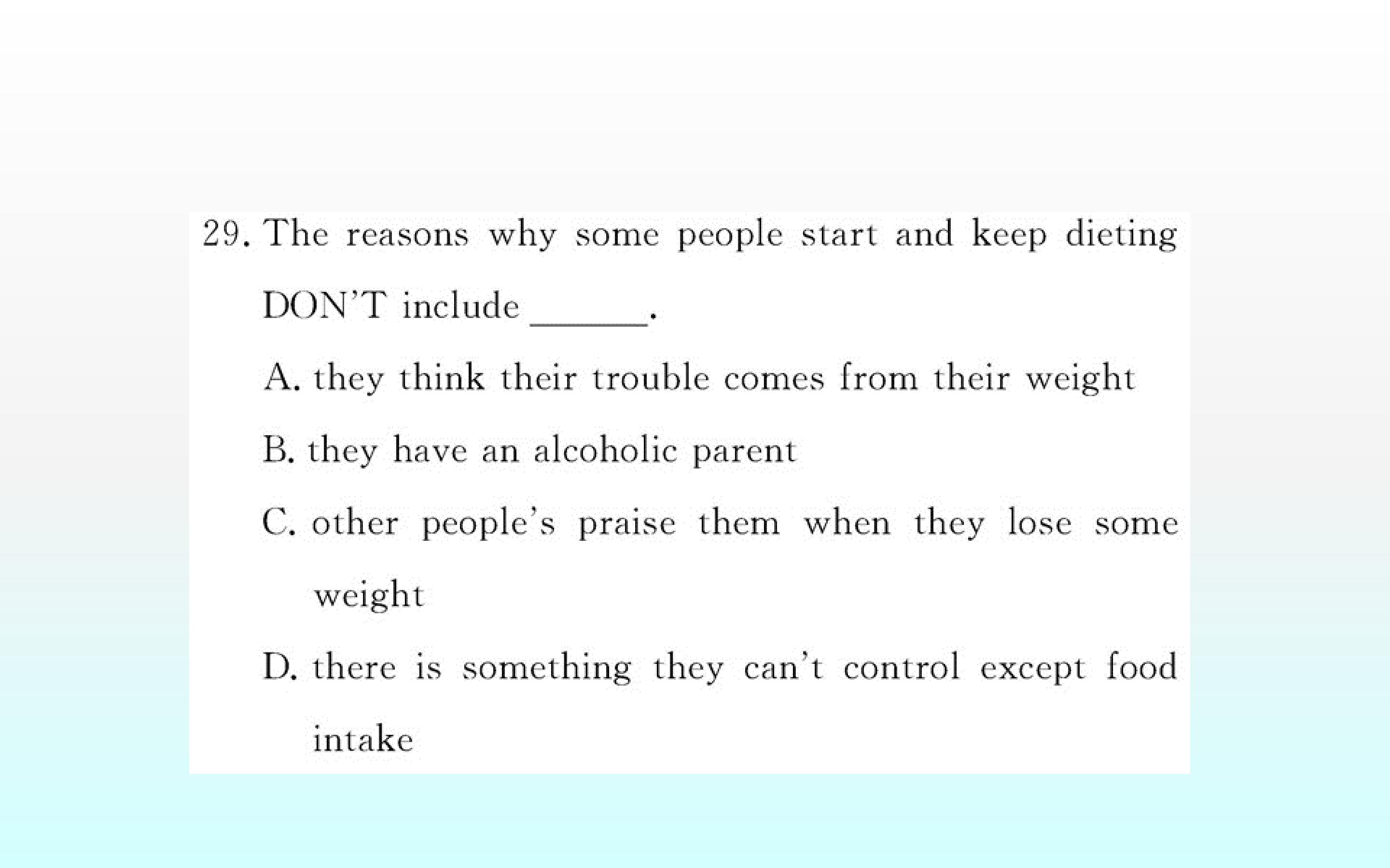 29. The reasons why some people start and keep dieting DON'T include ____.

A. they think their trouble comes from their weight

B. they have an alcoholic parent

C. other people's praise them when they lose some weight

D. there is something they can't control except food intake